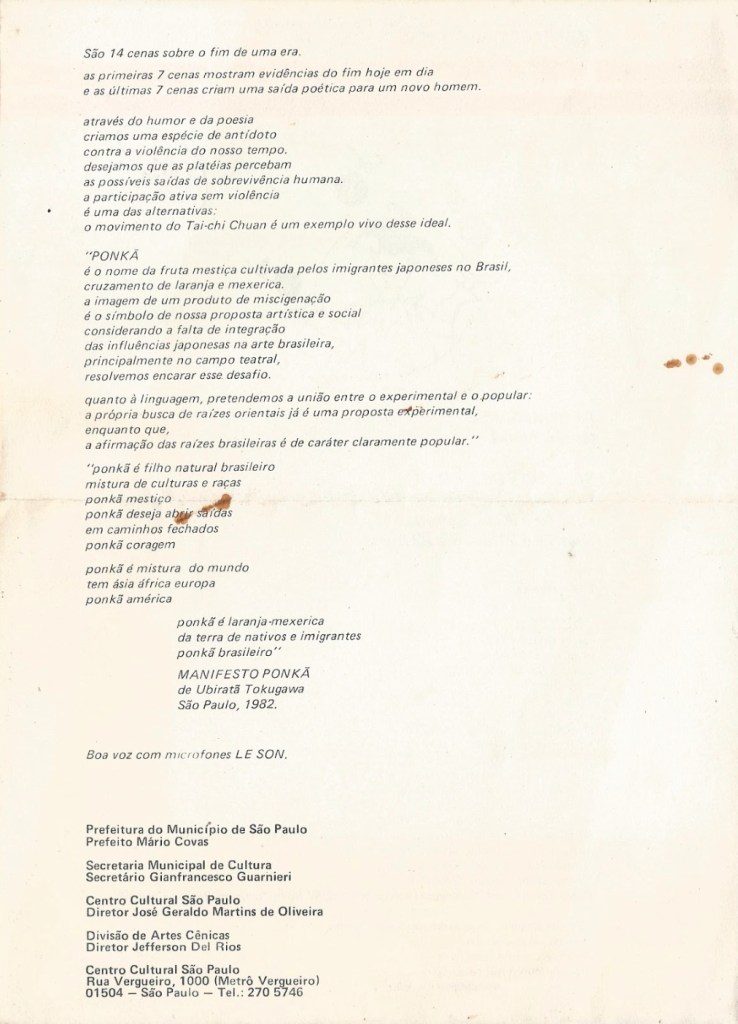 São 14 cenas sobre o fim de uma era.

as primeiras 7 cenas mostram evidências do fim hoje em dia
e as últimas 7 cenas criam uma saída poética para um novo homem.

através do humor e da poesia
criamos uma espécie de antídoto
contra a violência do nosso tempo.
desejamos que as platéias percebam
as possíveis saídas de sobrevivência humana.
a participação ativa sem violência
é uma das alternativas:
o movimento do Tai-chi Chuan é um exemplo vivo desse ideal.

"PONKÃ
é o nome da fruta mestiça cultivada pelos imigrantes japoneses no Brasil,
cruzamento de laranja e mexerica.
a imagem de um produto de miscigenação
é o símbolo de nossa proposta artística e social
considerando a falta de integração
das influências japonesas na arte brasileira,
principalmente no campo teatral,
resolvemos encarar esse desafio.

quanto à linguagem, pretendemos a união entre o experimental e o popular:
a própria busca de raízes orientais já é uma proposta experimental,
enquanto que,
a afirmação das raízes brasileiras é de caráter claramente popular."

"ponkã é filho natural brasileiro
mistura de culturas e raças
ponkã mestiço
ponkã deseja abrir saídas
em caminhos fechados
ponkã coragem

ponkã é mistura do mundo
tem ásia áfrica europa
ponkã américa

ponkã é laranja-mexerica
da terra de nativos e imigrantes
ponkã brasileiro"
MANIFESTO PONKÃ
de Ubiratã Tokugawa
São Paulo, 1982.

Boa voz com microfones LE SON.

Prefeitura do Município de São Paulo
Prefeito Mário Covas

Secretaria Municipal de Cultura
Secretário Gianfrancesco Guarnieri

Centro Cultural São Paulo
Diretor José Geraldo Martins de Oliveira

Divisão de Artes Cênicas
Diretor Jefferson Del Rios

Centro Cultural São Paulo
Rua Vergueiro, 1000 (Metrô Vergueiro)
01504 — São Paulo — Tel.: 270 5746